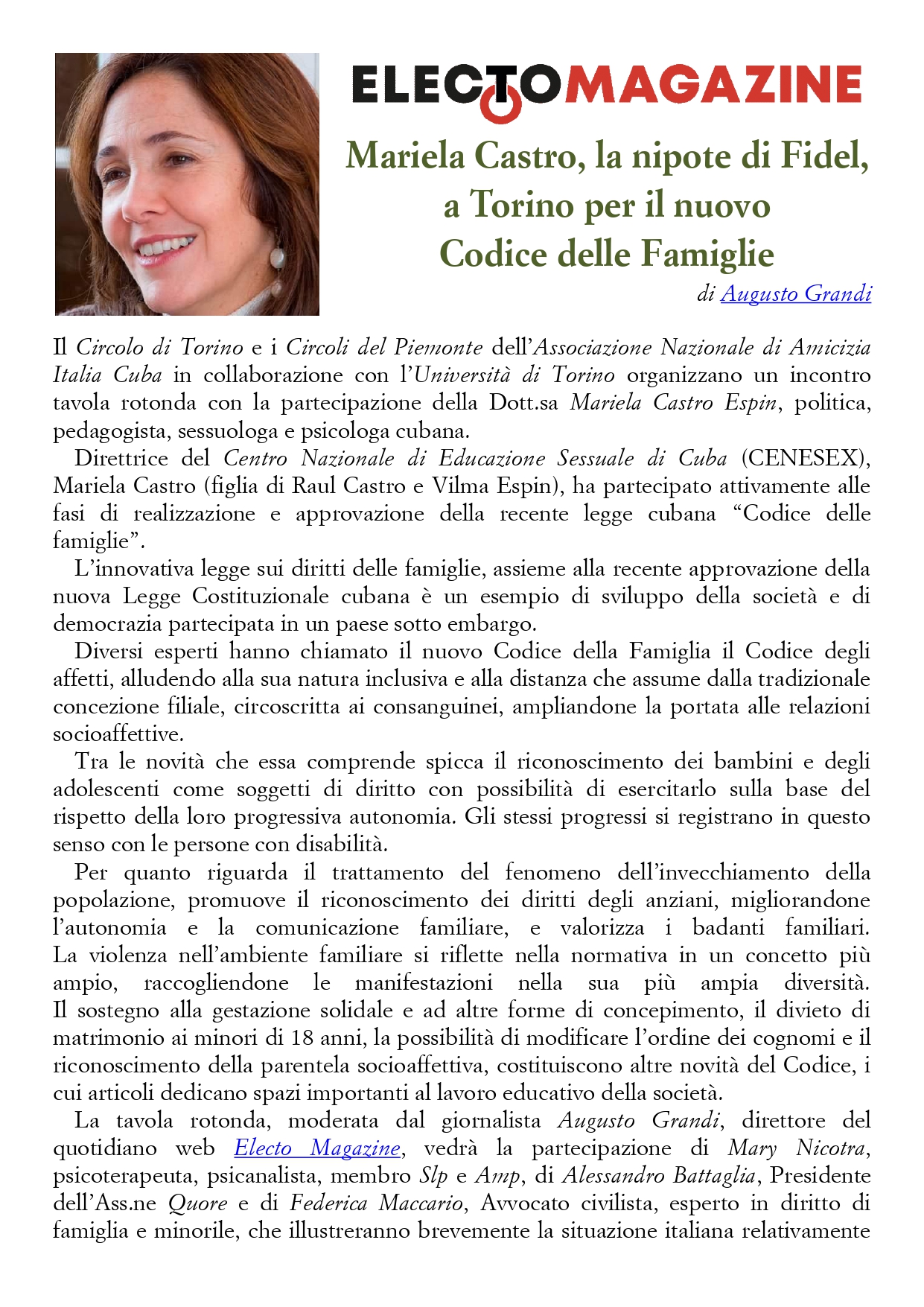 ELECTOMAGAZINE

Mariela Castro, la nipote di Fidel, a Torino per il nuovo Codice delle Famiglie

di Augusto Grandi

Il Circolo di Torino e i Circoli del Piemonte dell'Associazione Nazionale di Amicizia Italia Cuba in collaborazione con l'Università di Torino organizzano un incontro tavola rotonda con la partecipazione della Dott.sa Mariela Castro Espin, politica, pedagogista, sessuologa e psicologa cubana.

Direttrice del Centro Nazionale di Educazione Sessuale di Cuba (CENESEX), Mariela Castro (figlia di Raul Castro e Vilma Espin), ha partecipato attivamente alle fasi di realizzazione e approvazione della recente legge cubana "Codice delle famiglie".

L'innovativa legge sui diritti delle famiglie, assieme alla recente approvazione della nuova Legge Costituzionale cubana è un esempio di sviluppo della società e di democrazia partecipata in un paese sotto embargo.

Diversi esperti hanno chiamato il nuovo Codice della Famiglia il Codice degli affetti, alludendo alla sua natura inclusiva e alla distanza che assume dalla tradizionale concezione filiale, circoscritta ai consanguinei, ampliandone la portata alle relazioni socioaffettive.

Tra le novità che essa comprende spicca il riconoscimento dei bambini e degli adolescenti come soggetti di diritto con possibilità di esercitarlo sulla base del rispetto della loro progressiva autonomia. Gli stessi progressi si registrano in questo senso con le persone con disabilità.

Per quanto riguarda il trattamento del fenomeno dell'invecchiamento della popolazione, promuove il riconoscimento dei diritti degli anziani, migliorandone l'autonomia e la comunicazione familiare, e valorizza i badanti familiari. La violenza nell'ambiente familiare si riflette nella normativa in un concetto più ampio, raccogliendone le manifestazioni nella sua più ampia diversità. Il sostegno alla gestazione solidale e ad altre forme di concepimento, il divieto di matrimonio ai minori di 18 anni, la possibilità di modificare l'ordine dei cognomi e il riconoscimento della parentela socioaffettiva, costituiscono altre novità del Codice, i cui articoli dedicano spazi importanti al lavoro educativo della società.

La tavola rotonda, moderata dal giornalista Augusto Grandi, direttore del quotidiano web Electo Magazine, vedrà la partecipazione di Mary Nicotra, psicoterapeuta, psicanalista, membro Slp e Amp, di Alessandro Battaglia, Presidente dell'Ass.ne Quore e di Federica Maccario, Avvocato civilista, esperto in diritto di famiglia e minorile, che illustreranno brevemente la situazione italiana relativamente